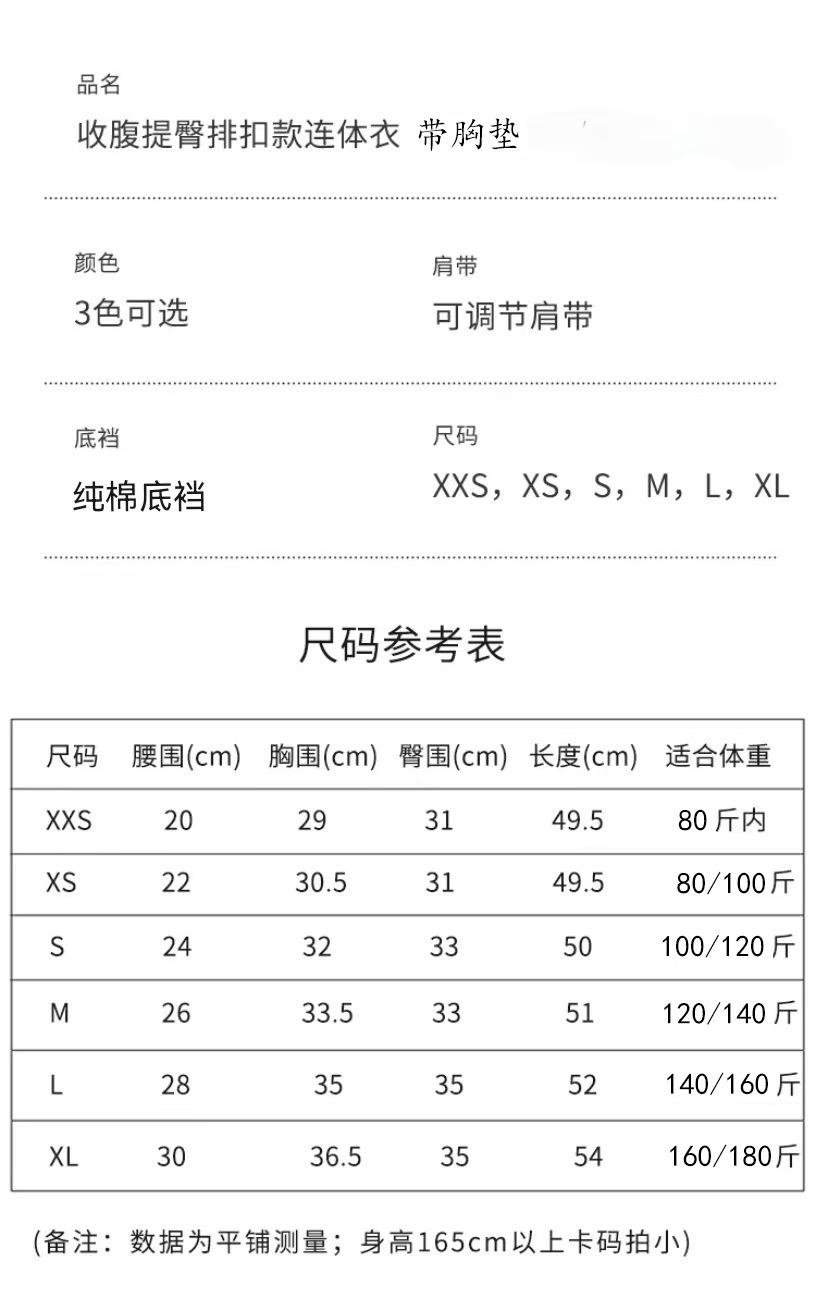 品名
收腹提臀排扣款连体衣 带胸垫

颜色
3色可选

肩带
可调节肩带

底裆
纯棉底裆

尺码
XXS，XS，S，M，L，XL

尺码参考表

| 尺码 | 腰围(cm) | 胸围(cm) | 臀围(cm) | 长度(cm) | 适合体重 |
|---|---|---|---|---|---|
| XXS | 20 | 29 | 31 | 49.5 | 80 斤内 |
| XS | 22 | 30.5 | 31 | 49.5 | 80/100斤 |
| S | 24 | 32 | 33 | 50 | 100/120 斤 |
| M | 26 | 33.5 | 33 | 51 | 120/140 斤 |
| L | 28 | 35 | 35 | 52 | 140/160 斤 |
| XL | 30 | 36.5 | 35 | 54 | 160/180斤 |

(备注：数据为平铺测量；身高165cm以上卡码拍小)